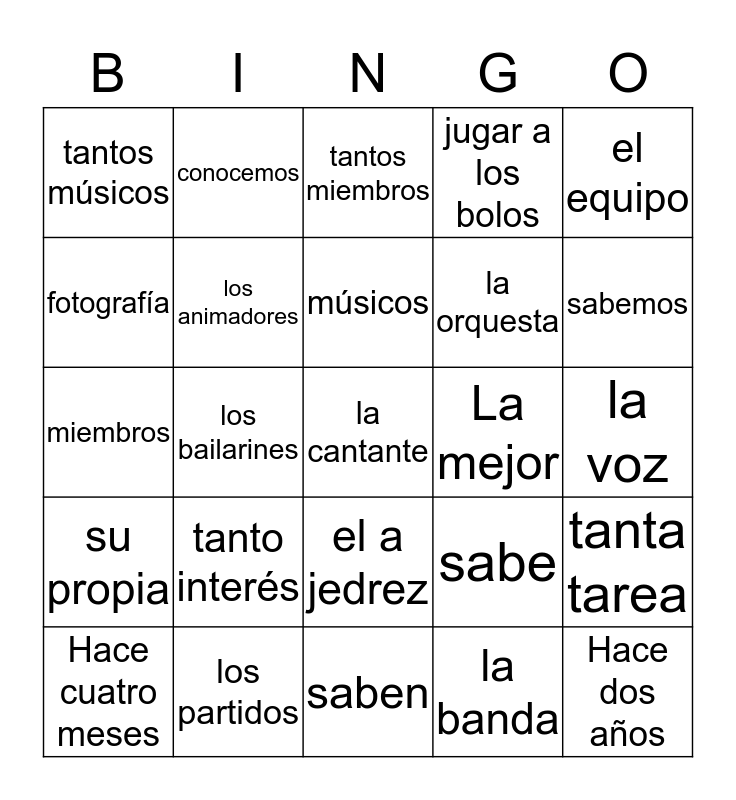 | B | I | N | G | O |
|---|---|---|---|---|
| tantos músicos | conocemos | tantos miembros | jugar a los bolos | el equipo |
| fotografía | los animadores | músicos | la orquesta | sabemos |
| miembros | los bailarines | la cantante | La mejor | la voz |
| su propia | tanto interés | el a jedrez | sabe | tanta tarea |
| Hace cuatro meses | los partidos | saben | la banda | Hace dos años |